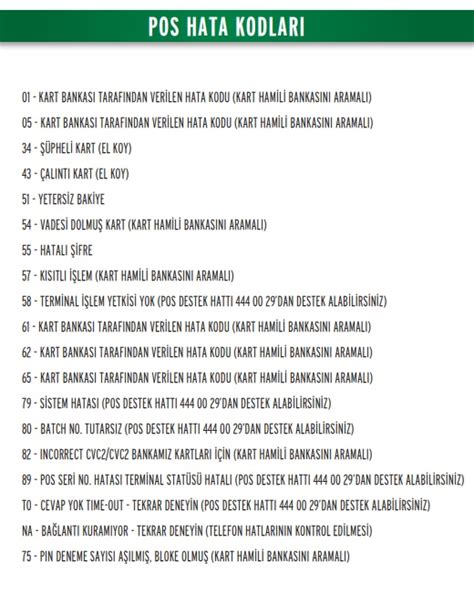 POS HATA KODLARI

01 - KART BANKASI TARAFINDAN VERİLEN HATA KODU (KART HAMİLİ BANKASINI ARAMALI)

05 - KART BANKASI TARAFINDAN VERİLEN HATA KODU (KART HAMİLİ BANKASINI ARAMALI)

34 - ŞÜPHELİ KART (EL KOY)

43 - ÇALINTI KART (EL KOY)

51 - YETERSİZ BAKİYE

54 - VADESİ DOLMUŞ KART (KART HAMİLİ BANKASINI ARAMALI)

55 - HATALI ŞİFRE

57 - KISITLI İŞLEM (KART HAMİLİ BANKASINI ARAMALI)

58 - TERMİNAL İŞLEM YETKİSİ YOK (POS DESTEK HATTI 444 00 29'DAN DESTEK ALABİLİRSİNİZ)

61 - KART BANKASI TARAFINDAN VERİLEN HATA KODU (KART HAMİLİ BANKASINI ARAMALI)

62 - KART BANKASI TARAFINDAN VERİLEN HATA KODU (KART HAMİLİ BANKASINI ARAMALI)

65 - KART BANKASI TARAFINDAN VERİLEN HATA KODU (KART HAMİLİ BANKASINI ARAMALI)

79 - SİSTEM HATASI (POS DESTEK HATTI 444 00 29'DAN DESTEK ALABİLİRSİNİZ)

80 - BATCH NO. TUTARSIZ (POS DESTEK HATTI 444 00 29'DAN DESTEK ALABİLİRSİNİZ)

82 - INCORRECT CVC2/CVC2 BANKAMIZ KARTLARI İÇİN (KART HAMİLİ BANKASINI ARAMALI)

89 - POS SERİ NO. HATASI TERMİNAL STATÜSÜ HATALI (POS DESTEK HATTI 444 00 29'DAN DESTEK ALABİLİRSİNİZ)

TO - CEVAP YOK TIME-OUT - TEKRAR DENEYİN (POS DESTEK HATTI 444 00 29'DAN DESTEK ALABİLİRSİNİZ)

NA - BAĞLANTI KURAMIYOR - TEKRAR DENEYİN (TELEFON HATLARININ KONTROL EDİLMESİ)

75 - PIN DENEME SAYISI AŞILMIŞ, BLOKE OLMUŞ (KART HAMİLİ BANKASINI ARAMALI)